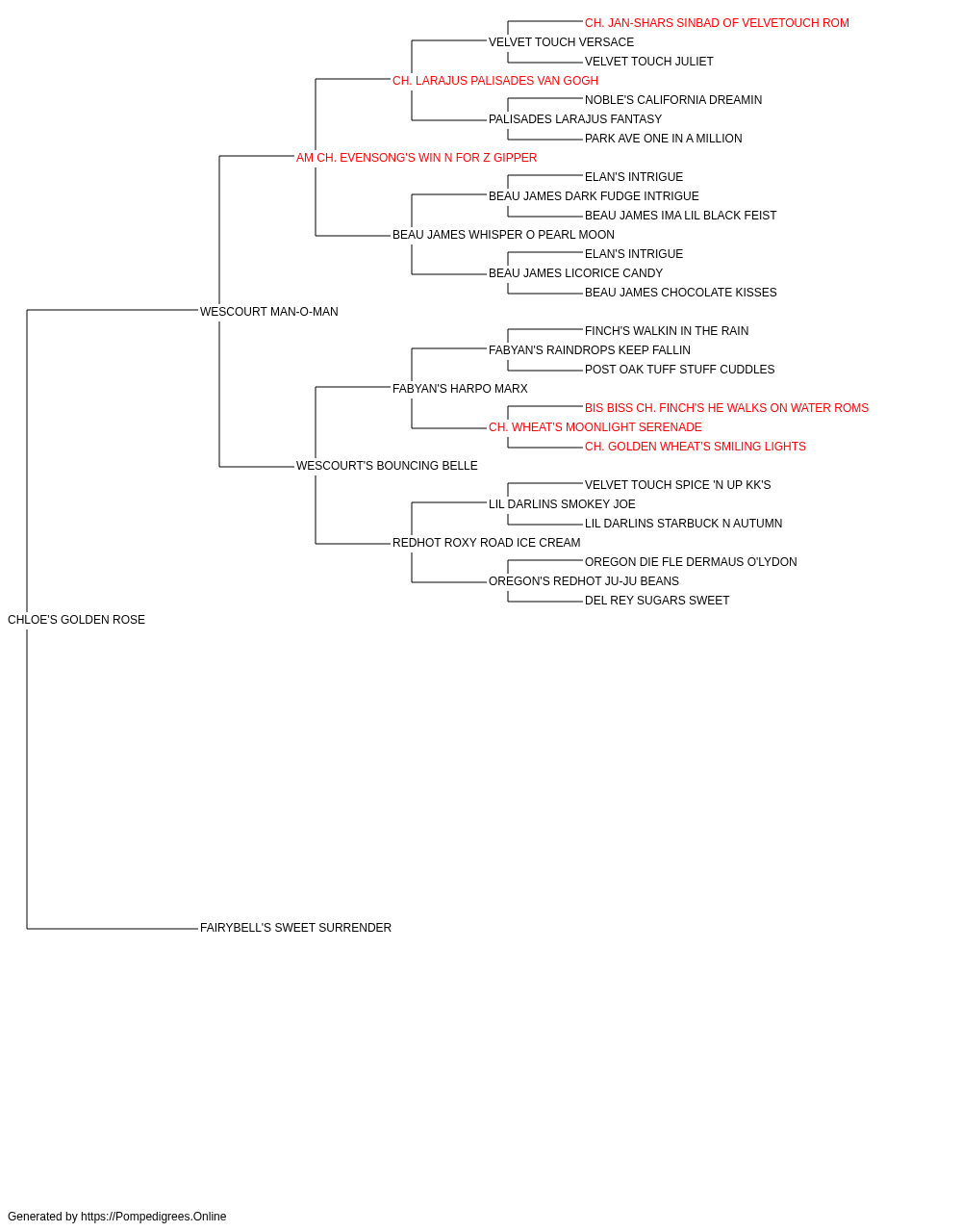 CH. JAN-SHARS SINBAD OF VELVETOUCH ROM
VELVET TOUCH VERSACE
VELVET TOUCH JULIET
CH. LARAJUS PALISADES VAN GOGH
NOBLE'S CALIFORNIA DREAMIN
PALISADES LARAJUS FANTASY
PARK AVE ONE IN A MILLION
AM CH. EVENSONG'S WIN N FOR Z GIPPER
ELAN'S INTRIGUE
BEAU JAMES DARK FUDGE INTRIGUE
BEAU JAMES IMA LIL BLACK FEIST
BEAU JAMES WHISPER O PEARL MOON
ELAN'S INTRIGUE
BEAU JAMES LICORICE CANDY
BEAU JAMES CHOCOLATE KISSES
WESCOURT MAN-O-MAN
FINCH'S WALKIN IN THE RAIN
FABYAN'S RAINDROPS KEEP FALLIN
POST OAK TUFF STUFF CUDDLES
FABYAN'S HARPO MARX
BIS BISS CH. FINCH'S HE WALKS ON WATER ROMS
CH. WHEAT'S MOONLIGHT SERENADE
CH. GOLDEN WHEAT'S SMILING LIGHTS
WESCOURT'S BOUNCING BELLE
VELVET TOUCH SPICE 'N UP KK'S
LIL DARLINS SMOKEY JOE
LIL DARLINS STARBUCK N AUTUMN
REDHOT ROXY ROAD ICE CREAM
OREGON DIE FLE DERMAUS O'LYDON
OREGON'S REDHOT JU-JU BEANS
DEL REY SUGARS SWEET
CHLOE'S GOLDEN ROSE
FAIRYBELL'S SWEET SURRENDER

Generated by https://Pompedigrees.Online